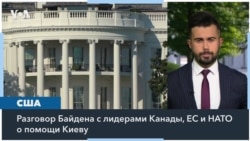 VOA

США

Разговор Байдена с лидерами Канады, ЕС и НАТО о помощи Киеву